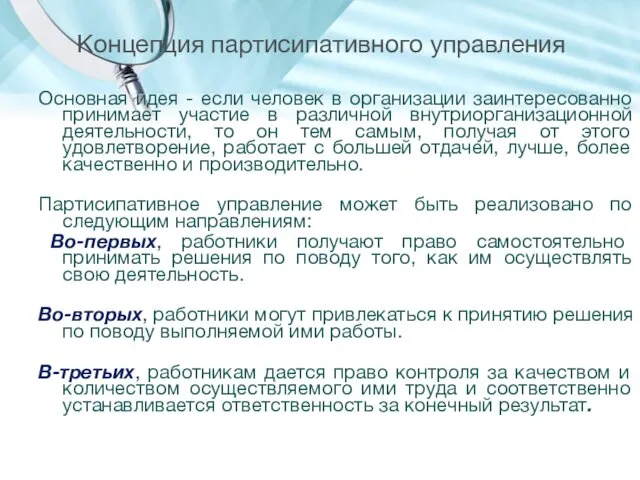 Концепция партисипативного управления

Основная идея - если человек в организации заинтересованно принимает участие в различной внутриорганизационной деятельности, то он тем самым, получая от этого удовлетворение, работает с большей отдачей, лучше, более качественно и производительно.

Партисипативное управление может быть реализовано по следующим направлениям:

Во-первых, работники получают право самостоятельно принимать решения по поводу того, как им осуществлять свою деятельность.

Во-вторых, работники могут привлекаться к принятию решения по поводу выполняемой ими работы.

В-третьих, работникам дается право контроля за качеством и количеством осуществляемого ими труда и соответственно устанавливается ответственность за конечный результат.